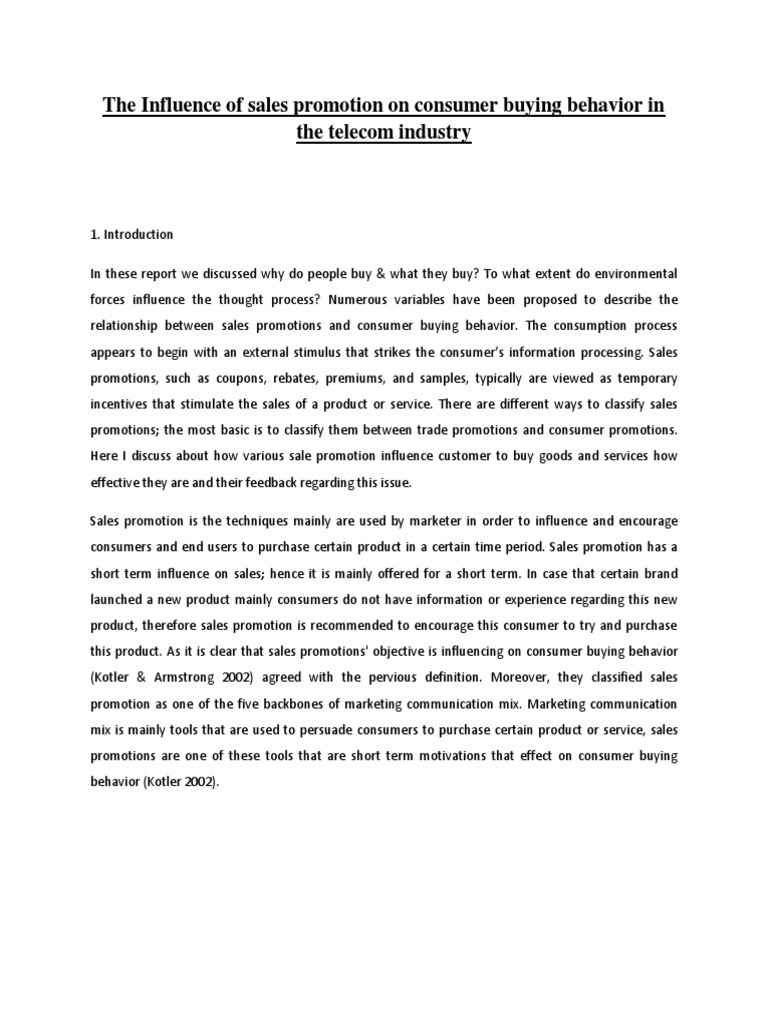 The Influence of sales promotion on consumer buying behavior in the telecom industry

1. Introduction

In these report we discussed why do people buy & what they buy? To what extent do environmental forces influence the thought process? Numerous variables have been proposed to describe the relationship between sales promotions and consumer buying behavior. The consumption process appears to begin with an external stimulus that strikes the consumer's information processing. Sales promotions, such as coupons, rebates, premiums, and samples, typically are viewed as temporary incentives that stimulate the sales of a product or service. There are different ways to classify sales promotions; the most basic is to classify them between trade promotions and consumer promotions. Here I discuss about how various sale promotion influence customer to buy goods and services how effective they are and their feedback regarding this issue.

Sales promotion is the techniques mainly are used by marketer in order to influence and encourage consumers and end users to purchase certain product in a certain time period. Sales promotion has a short term influence on sales; hence it is mainly offered for a short term. In case that certain brand launched a new product mainly consumers do not have information or experience regarding this new product, therefore sales promotion is recommended to encourage this consumer to try and purchase this product. As it is clear that sales promotions' objective is influencing on consumer buying behavior (Kotler & Armstrong 2002) agreed with the pervious definition. Moreover, they classified sales promotion as one of the five backbones of marketing communication mix. Marketing communication mix is mainly tools that are used to persuade consumers to purchase certain product or service, sales promotions are one of these tools that are short term motivations that effect on consumer buying behavior (Kotler 2002).